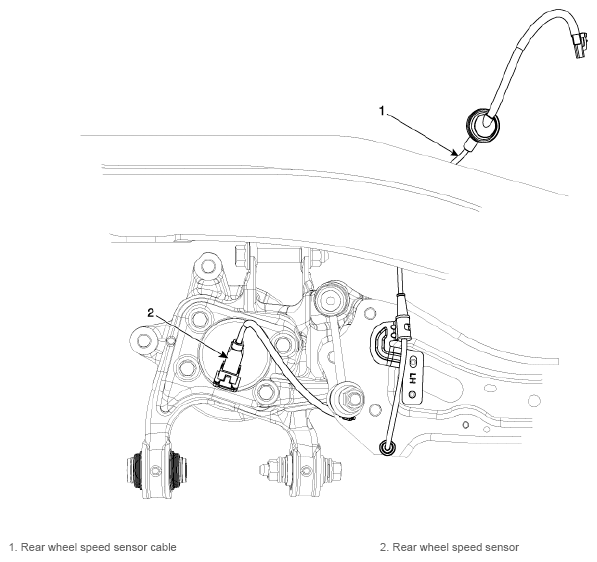 1
2
LH
1. Rear wheel speed sensor cable
2. Rear wheel speed sensor